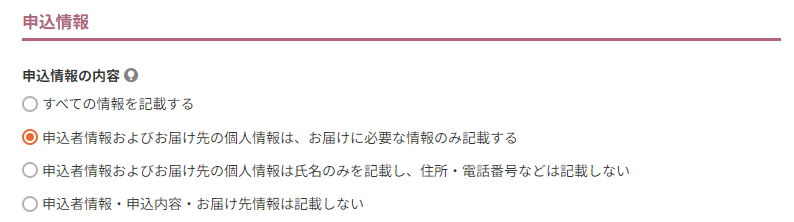 申込情報

申込情報の内容

すべての情報を記載する

申込者情報およびお届け先の個人情報は、お届けに必要な情報のみ記載する

申込者情報およびお届け先の個人情報は氏名のみを記載し、住所・電話番号などは記載しない

申込者情報・申込内容・お届け先情報は記載しない